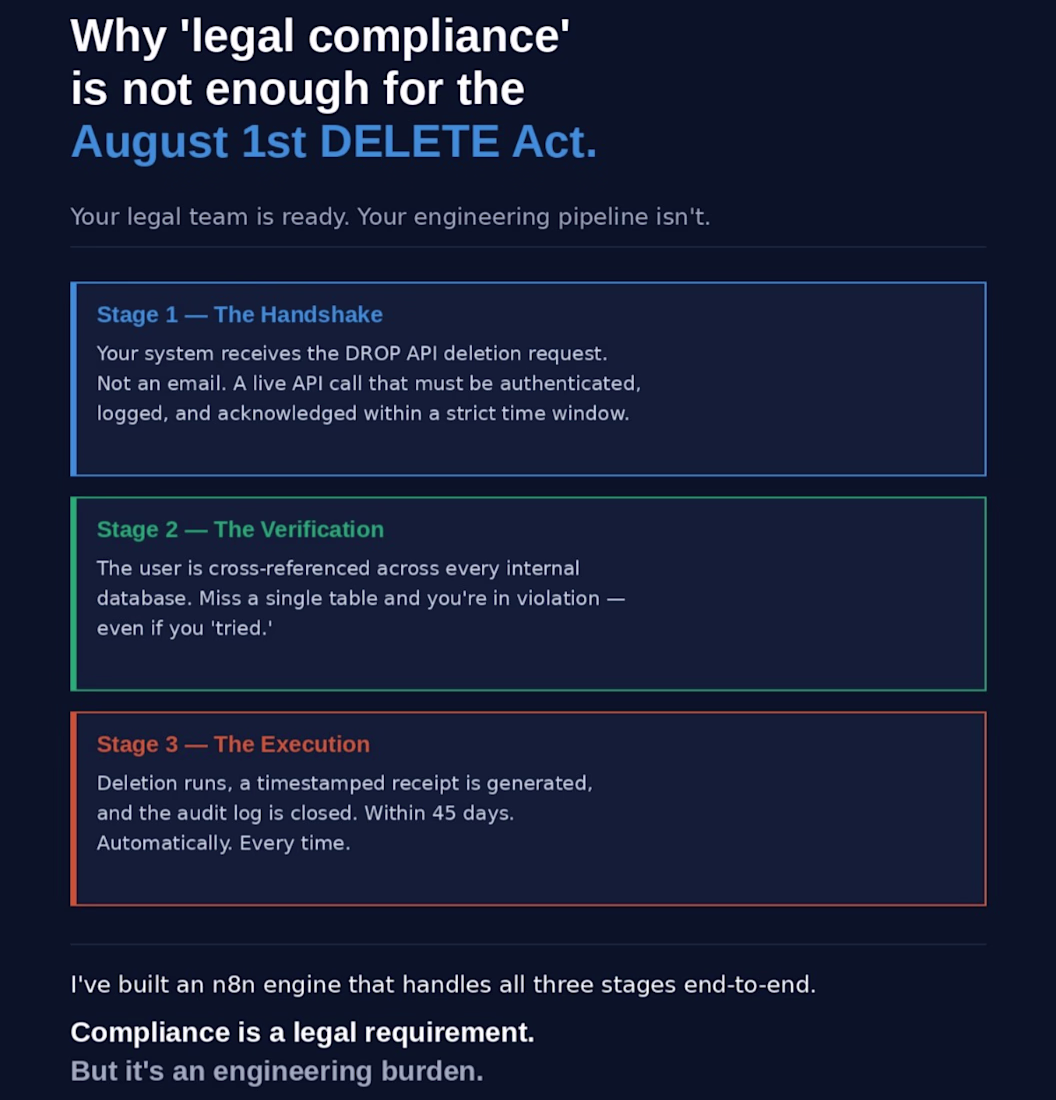 Why 'legal compliance' is not enough for the August 1st DELETE Act.

Your legal team is ready. Your engineering pipeline isn't.

Stage 1 — The Handshake

Your system receives the DROP API deletion request. Not an email. A live API call that must be authenticated, logged, and acknowledged within a strict time window.

Stage 2 — The Verification

The user is cross-referenced across every internal database. Miss a single table and you're in violation — even if you 'tried.'

Stage 3 — The Execution

Deletion runs, a timestamped receipt is generated, and the audit log is closed. Within 45 days. Automatically. Every time.

I've built an n8n engine that handles all three stages end-to-end.

Compliance is a legal requirement.
But it's an engineering burden.